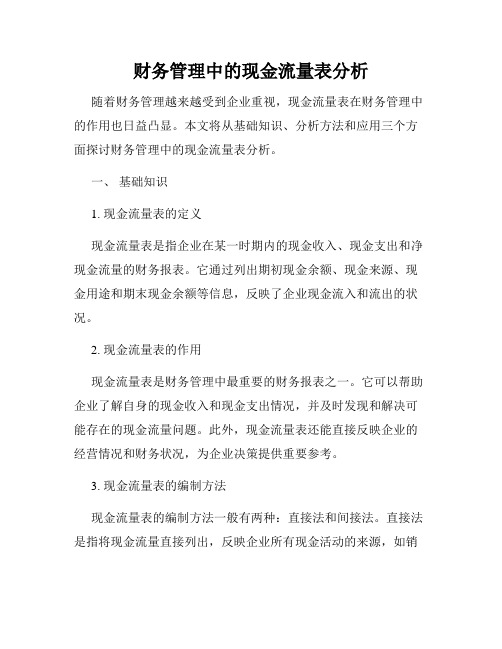 财务管理中的现金流量表分析

随着财务管理越来越受到企业重视，现金流量表在财务管理中的作用也日益凸显。本文将从基础知识、分析方法和应用三个方面探讨财务管理中的现金流量表分析。

一、 基础知识

1. 现金流量表的定义

现金流量表是指企业在某一时期内的现金收入、现金支出和净现金流量的财务报表。它通过列出期初现金余额、现金来源、现金用途和期末现金余额等信息，反映了企业现金流入和流出的状况。

2. 现金流量表的作用

现金流量表是财务管理中最重要的财务报表之一。它可以帮助企业了解自身的现金收入和现金支出情况，并及时发现和解决可能存在的现金流量问题。此外，现金流量表还能直接反映企业的经营情况和财务状况，为企业决策提供重要参考。

3. 现金流量表的编制方法

现金流量表的编制方法一般有两种：直接法和间接法。直接法是指将现金流量直接列出，反映企业所有现金活动的来源，如销